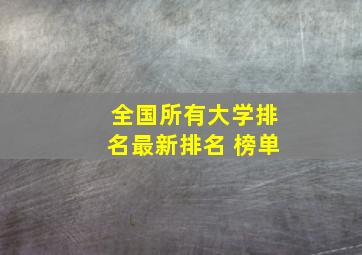 全国所有大学排名最新排名 榜单